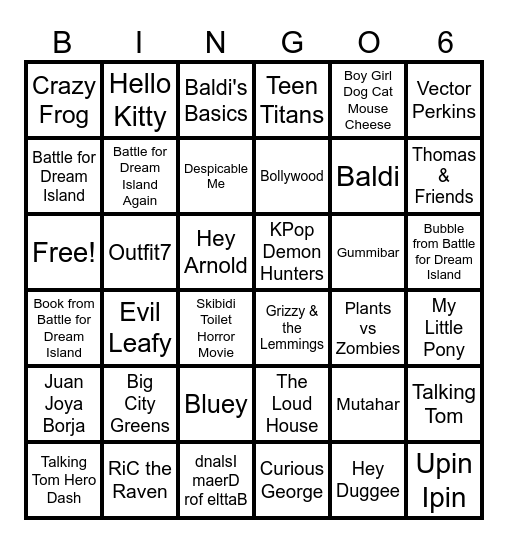 | B | I | N | G | O | 6 |
|---|---|---|---|---|---|
| Crazy Frog | Hello Kitty | Baldi's Basics | Teen Titans | Boy Girl Dog Cat Mouse Cheese | Vector Perkins |
| Battle for Dream Island | Battle for Dream Island Again | Despicable Me | Bollywood | Baldi | Thomas & Friends |
| Free! | Outfit7 | Hey Arnold | KPop Demon Hunters | Gummibar | Bubble from Battle for Dream Island |
| Book from Battle for Dream Island | Evil Leafy | Skibidi Toilet Horror Movie | Grizzy & the Lemmings | Plants vs Zombies | My Little Pony |
| Juan Joya Borja | Big City Greens | Bluey | The Loud House | Mutahar | Talking Tom |
| Talking Tom Hero Dash | RiC the Raven | dnalsI maerD rof elttaB | Curious George | Hey Duggee | Upin Ipin |